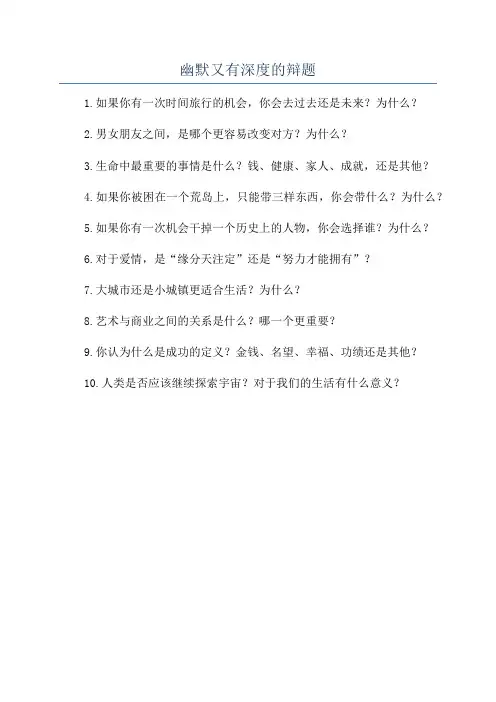 幽默又有深度的辩题

1. 如果你有一次时间旅行的机会，你会去过去还是未来？为什么？

2. 男女朋友之间，是哪个更容易改变对方？为什么？

3. 生命中最重要的事情是什么？钱、健康、家人、成就，还是其他？

4. 如果你被困在一个荒岛上，只能带三样东西，你会带什么？为什么？

5. 如果你有一次机会干掉一个历史上的人物，你会选择谁？为什么？

6. 对于爱情，是“缘分天注定”还是“努力才能拥有”？

7. 大城市还是小城镇更适合生活？为什么？

8. 艺术与商业之间的关系是什么？哪一个更重要？

9. 你认为什么是成功的定义？金钱、名望、幸福、功绩还是其他？

10. 人类是否应该继续探索宇宙？对于我们的生活有什么意义？